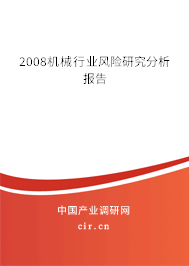 2008机械行业风险研究分析报告

中国产业调研网
cir.cn